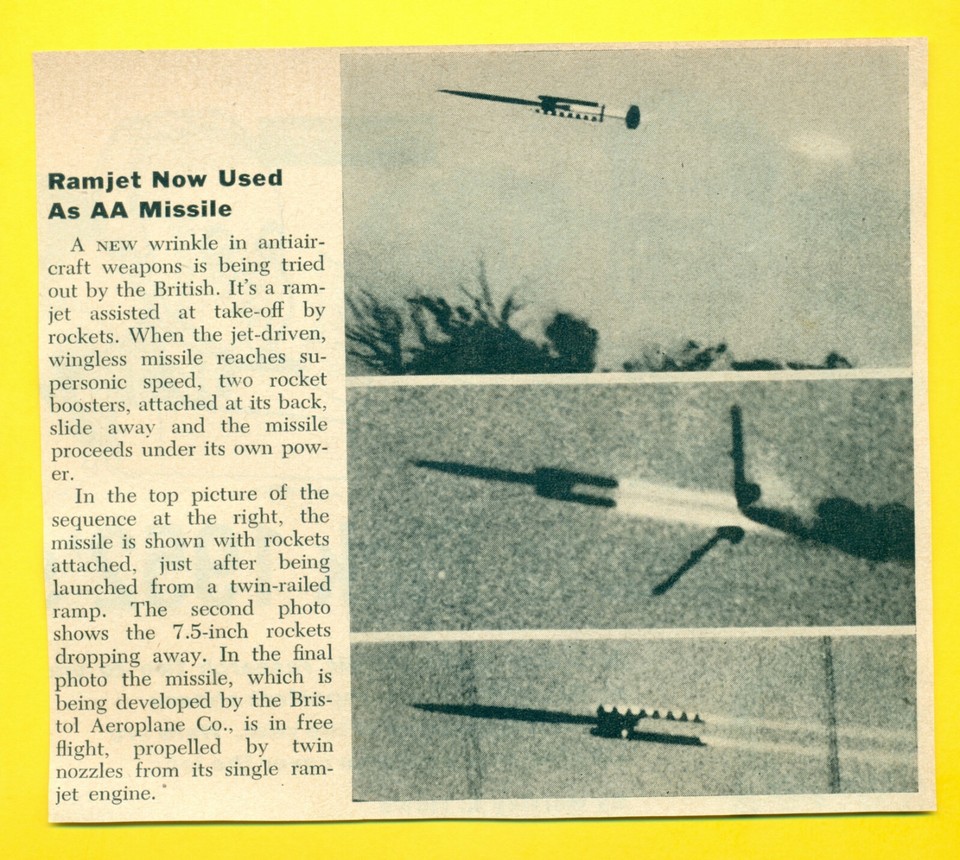 Ramjet Now Used As AA Missile

A NEW wrinkle in antiaircraft weapons is being tried out by the British. It's a ramjet assisted at take-off by rockets. When the jet-driven, wingless missile reaches supersonic speed, two rocket boosters, attached at its back, slide away and the missile proceeds under its own power.

In the top picture of the sequence at the right, the missile is shown with rockets attached, just after being launched from a twin-railed ramp. The second photo shows the 7.5-inch rockets dropping away. In the final photo the missile, which is being developed by the Bristol Aeroplane Co., is in free flight, propelled by twin nozzles from its single ramjet engine.